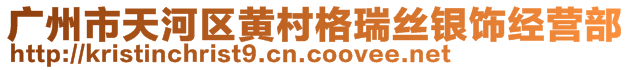 广州市天河区黄村格瑞丝银饰经营部
http://kristinchrist9.cn.coovee.net